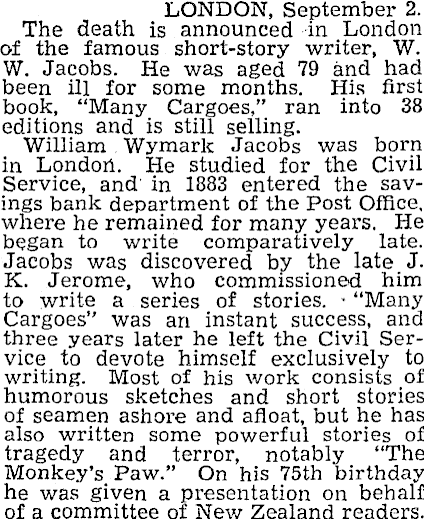 LONDON, September 2.

The death is announced in London of the famous short-story writer, W. W. Jacobs. He was aged 79 and had been ill for some months. His first book, "Many Cargoes," ran into 38 editions and is still selling.

William Wymark Jacobs was born in London. He studied for the Civil Service, and in 1883 entered the savings bank department of the Post Office, where he remained for many years. He began to write comparatively late. Jacobs was discovered by the late J. K. Jerome, who commissioned him to write a series of stories. "Many Cargoes" was an instant success, and three years later he left the Civil Service to devote himself exclusively to writing. Most of his work consists of humorous sketches and short stories of seamen ashore and afloat, but he has also written some powerful stories of tragedy and terror, notably "The Monkey's Paw." On his 75th birthday he was given a presentation on behalf of a committee of New Zealand readers.